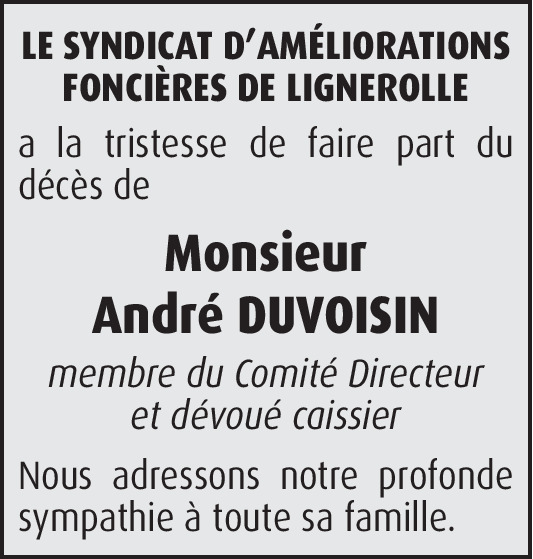 LE SYNDICAT D'AMÉLIORATIONS FONCIÈRES DE LIGNEROLLE

a la tristesse de faire part du décès de

Monsieur
André DUVOISIN

membre du Comité Directeur
et dévoué caissier

Nous adressons notre profonde sympathie à toute sa famille.